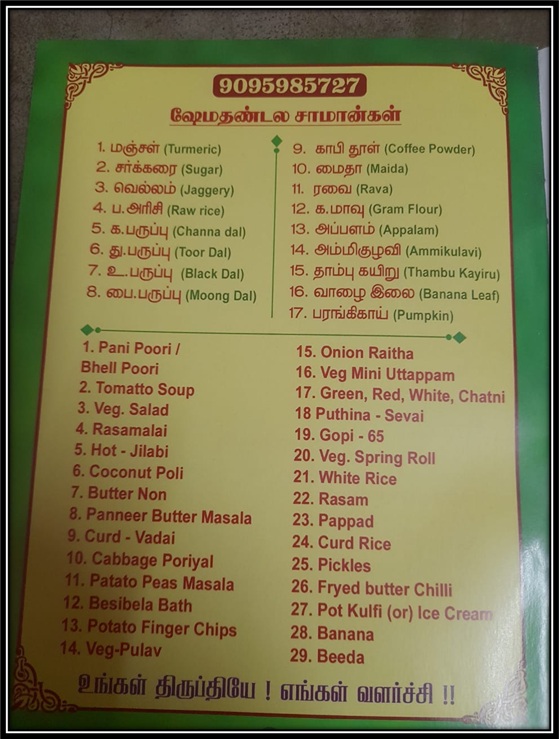 9095985727

ஷேமதண்டல சாமான்கள்

1. மஞ்சள் (Turmeric)
2. சர்க்கரை (Sugar)
3. வெல்லம் (Jaggery)
4. ப.அரிசி (Raw rice)
5. க.பருப்பு (Channa dal)
6. து.பருப்பு (Toor Dal)
7. உ.பருப்பு (Black Dal)
8. பை.பருப்பு (Moong Dal)

9. காபி தூள் (Coffee Powder)
10. மைதா (Maida)
11. ரவை (Rava)
12. க.மாவு (Gram Flour)
13. அப்பளம் (Appalam)
14. அம்மிகுழவி (Ammikulavi)
15. தாம்பு கயிறு (Thambu Kayiru)
16. வாழை இலை (Banana Leaf)
17. பரங்கிகாய் (Pumpkin)

1. Pani Poori / Bhell Poori
2. Tomatto Soup
3. Veg. Salad
4. Rasamalai
5. Hot - Jilabi
6. Coconut Poli
7. Butter Non
8. Panneer Butter Masala
9. Curd - Vadai
10. Cabbage Poriyal
11. Patato Peas Masala
12. Besibela Bath
13. Potato Finger Chips
14. Veg-Pulav

15. Onion Raitha
16. Veg Mini Uttappam
17. Green, Red, White, Chatni
18 Puthina - Sevai
19. Gopi - 65
20. Veg. Spring Roll
21. White Rice
22. Rasam
23. Pappad
24. Curd Rice
25. Pickles
26. Fryed butter Chilli
27. Pot Kulfi (or) Ice Cream
28. Banana
29. Beeda

உங்கள் திருப்தியே ! எங்கள் வளர்ச்சி !!